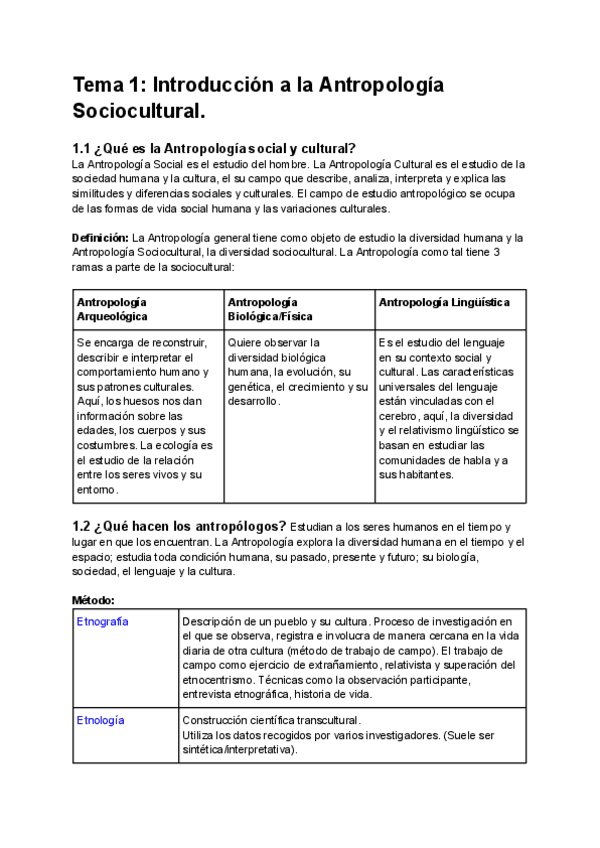 Tema 1: Introducción a la Antropología Sociocultural.

1.1 ¿Qué es la Antropología social y cultural?
La Antropología Social es el estudio del hombre. La Antropología Cultural es el estudio de la sociedad humana y la cultura, el su campo que describe, analiza, interpreta y explica las similitudes y diferencias sociales y culturales. El campo de estudio antropológico se ocupa de las formas de vida social humana y las variaciones culturales.

Definición: La Antropología general tiene como objeto de estudio la diversidad humana y la Antropología Sociocultural, la diversidad sociocultural. La Antropología como tal tiene 3 ramas a parte de la sociocultural:

| Antropología Arqueológica | Antropología Biológica/Física | Antropología Lingüística |
|---|---|---|
| Se encarga de reconstruir, describir e interpretar el comportamiento humano y sus patrones culturales. Aquí, los huesos nos dan información sobre las edades, los cuerpos y sus costumbres. La ecología es el estudio de la relación entre los seres vivos y su entorno. | Quiere observar la diversidad biológica humana, la evolución, su genética, el crecimiento y su desarrollo. | Es el estudio del lenguaje en su contexto social y cultural. Las características universales del lenguaje están vinculadas con el cerebro, aquí, la diversidad y el relativismo lingüístico se basan en estudiar las comunidades de habla y a sus habitantes. |

1.2 ¿Qué hacen los antropólogos? Estudian a los seres humanos en el tiempo y lugar en que los encuentran. La Antropología explora la diversidad humana en el tiempo y el espacio; estudia toda condición humana, su pasado, presente y futuro; su biología, sociedad, el lenguaje y la cultura.

Método:

| Etnografía | Descripción de un pueblo y su cultura. Proceso de investigación en el que se observa, registra e involucra de manera cercana en la vida diaria de otra cultura (método de trabajo de campo). El trabajo de campo como ejercicio de extrañamiento, relativista y superación del etnocentrismo. Técnicas como la observación participante, entrevista etnográfica, historia de vida. |
|---|---|
| Etnología | Construcción científica transcultural. Utiliza los datos recogidos por varios investigadores. (Suele ser sintética/interpretativa). |